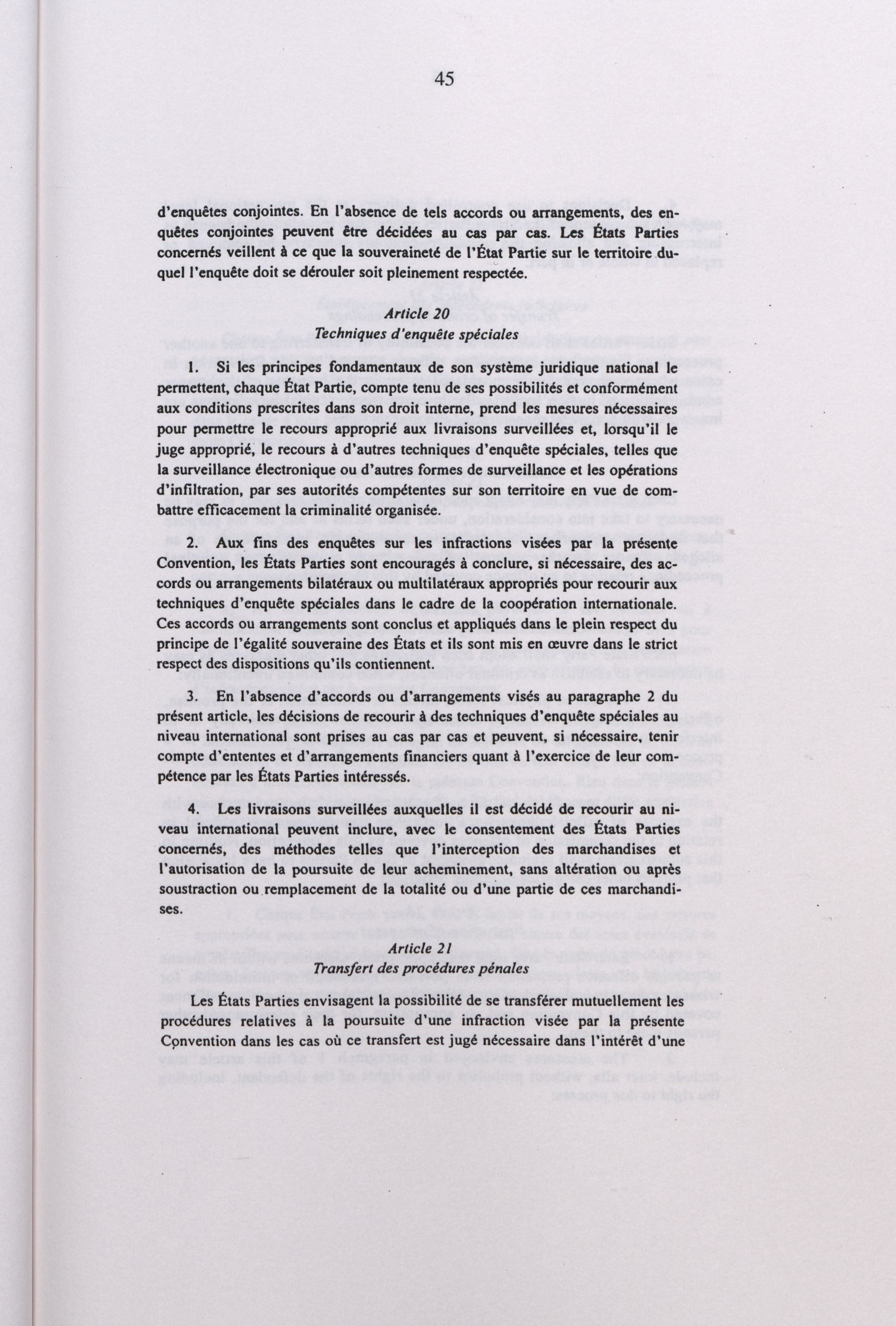 45

d'enquêtes conjointes. En l'absence de tels accords ou arrangements, des enquêtes conjointes peuvent être décidées au cas par cas. Les États Parties concernés veillent à ce que la souveraineté de l'État Partie sur le territoire duquel l'enquête doit se dérouler soit pleinement respectée.

Article 20
Techniques d'enquête spéciales

1. Si les principes fondamentaux de son système juridique national le permettent, chaque État Partie, compte tenu de ses possibilités et conformément aux conditions prescrites dans son droit interne, prend les mesures nécessaires pour permettre le recours approprié aux livraisons surveillées et, lorsqu'il le juge approprié, le recours à d'autres techniques d'enquête spéciales, telles que la surveillance électronique ou d'autres formes de surveillance et les opérations d'infiltration, par ses autorités compétentes sur son territoire en vue de combattre efficacement la criminalité organisée.

2. Aux fins des enquêtes sur les infractions visées par la présente Convention, les États Parties sont encouragés à conclure, si nécessaire, des accords ou arrangements bilatéraux ou multilatéraux appropriés pour recourir aux techniques d'enquête spéciales dans le cadre de la coopération internationale. Ces accords ou arrangements sont conclus et appliqués dans le plein respect du principe de l'égalité souveraine des États et ils sont mis en œuvre dans le strict respect des dispositions qu'ils contiennent.

3. En l'absence d'accords ou d'arrangements visés au paragraphe 2 du présent article, les décisions de recourir à des techniques d'enquête spéciales au niveau international sont prises au cas par cas et peuvent, si nécessaire, tenir compte d'ententes et d'arrangements financiers quant à l'exercice de leur compétence par les États Parties intéressés.

4. Les livraisons surveillées auxquelles il est décidé de recourir au niveau international peuvent inclure, avec le consentement des États Parties concernés, des méthodes telles que l'interception des marchandises et l'autorisation de la poursuite de leur acheminement, sans altération ou après soustraction ou remplacement de la totalité ou d'une partie de ces marchandises.

Article 21
Transfert des procédures pénales

Les États Parties envisagent la possibilité de se transférer mutuellement les procédures relatives à la poursuite d'une infraction visée par la présente Convention dans les cas où ce transfert est jugé nécessaire dans l'intérêt d'une